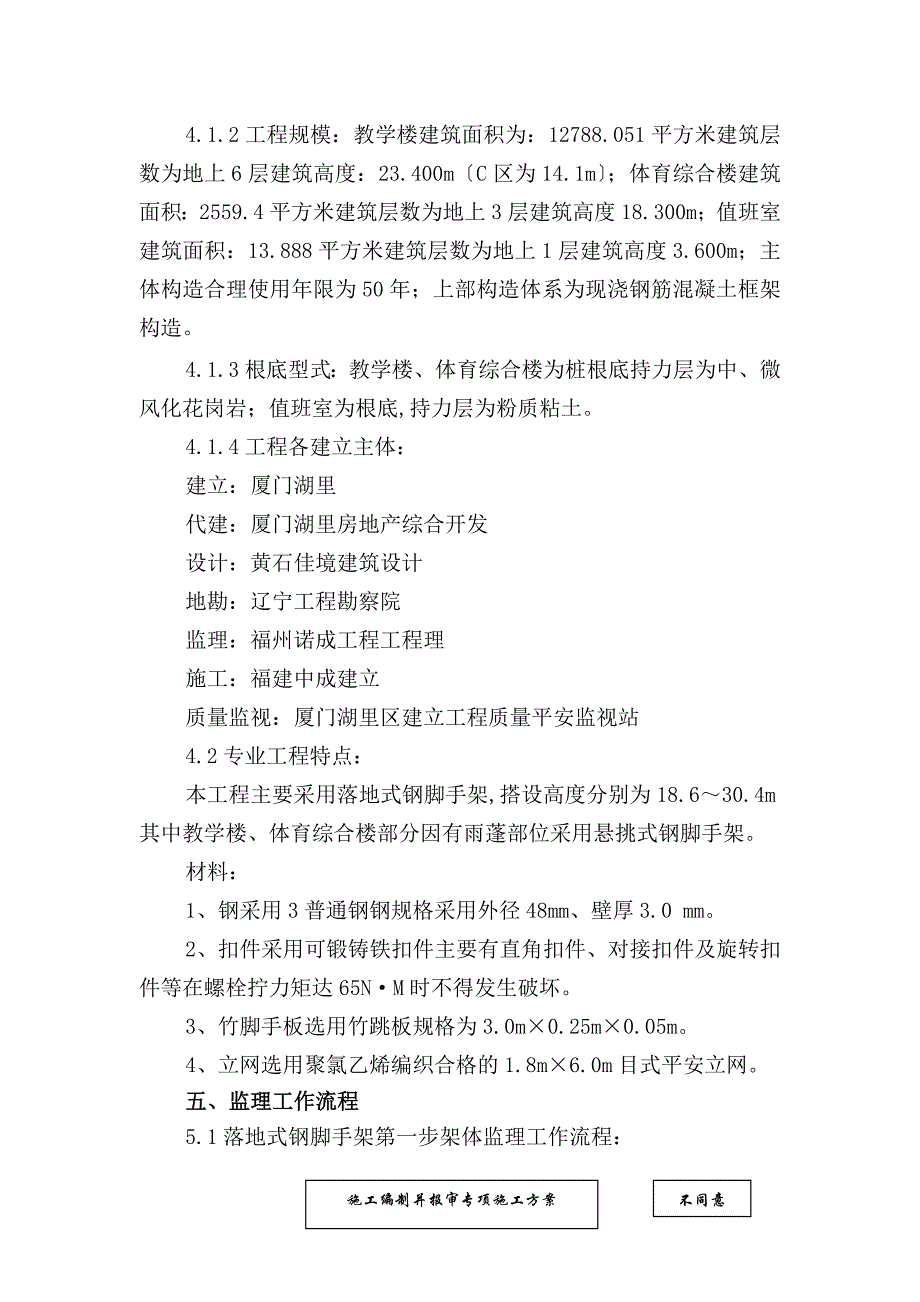 4.1.2 工程规模：教学楼建筑面积为：12788.051 平方米建筑层数为地上 6 层建筑高度：23.400m〔C 区为 14.1m〕；体育综合楼建筑面积：2559.4 平方米建筑层数为地上 3 层建筑高度 18.300m；值班室建筑面积：13.888 平方米建筑层数为地上 1 层建筑高度 3.600m；主体构造合理使用年限为 50 年；上部构造体系为现浇钢筋混凝土框架构造。

4.1.3 根底型式：教学楼、体育综合楼为桩根底持力层为中、微风化花岗岩；值班室为根底,持力层为粉质粘土。

4.1.4 工程各建立主体：

建立：厦门湖里

代建：厦门湖里房地产综合开发

设计：黄石佳境建筑设计

地勘：辽宁工程勘察院

监理：福州诺成工程工程理

施工：福建中成建立

质量监视：厦门湖里区建立工程质量平安监视站

4.2 专业工程特点：

本工程主要采用落地式钢脚手架,搭设高度分别为 18.6～30.4m 其中教学楼、体育综合楼部分因有雨蓬部位采用悬挑式钢脚手架。

材料：

1、钢采用 3 普通钢钢规格采用外径 48mm、壁厚 3.0 mm。

2、扣件采用可锻铸铁扣件主要有直角扣件、对接扣件及旋转扣件等在螺栓拧力矩达 65N·M 时不得发生破坏。

3、竹脚手板选用竹跳板规格为 3.0m×0.25m×0.05m。

4、立网选用聚氯乙烯编织合格的 1.8m×6.0m 目式平安立网。

五、监理工作流程

5.1 落地式钢脚手架第一步架体监理工作流程：

施工编制并报审专项施工方案

不同意